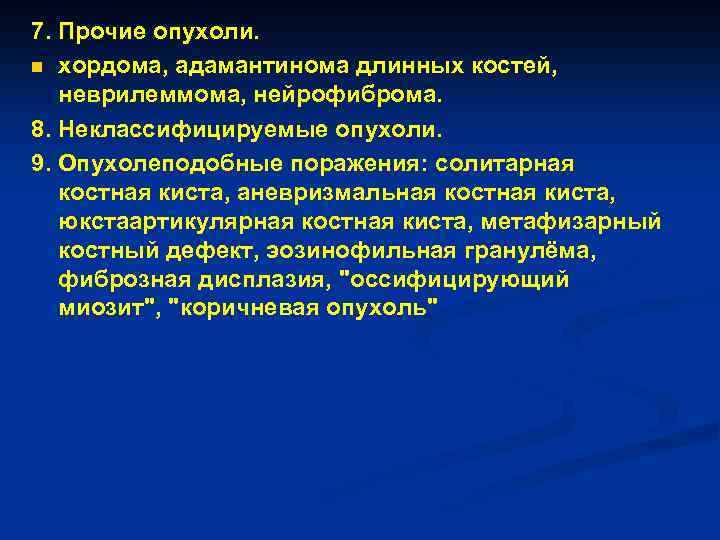 7. Прочие опухоли.

■ хордома, адамантинома длинных костей, неврилеммома, нейрофиброма.

8. Неклассифицируемые опухоли.

9. Опухолеподобные поражения: солитарная костная киста, аневризмальная костная киста, юкстаартикулярная костная киста, метафизарный костный дефект, эозинофильная гранулёма, фиброзная дисплазия, "оссифицирующий миозит", "коричневая опухоль"